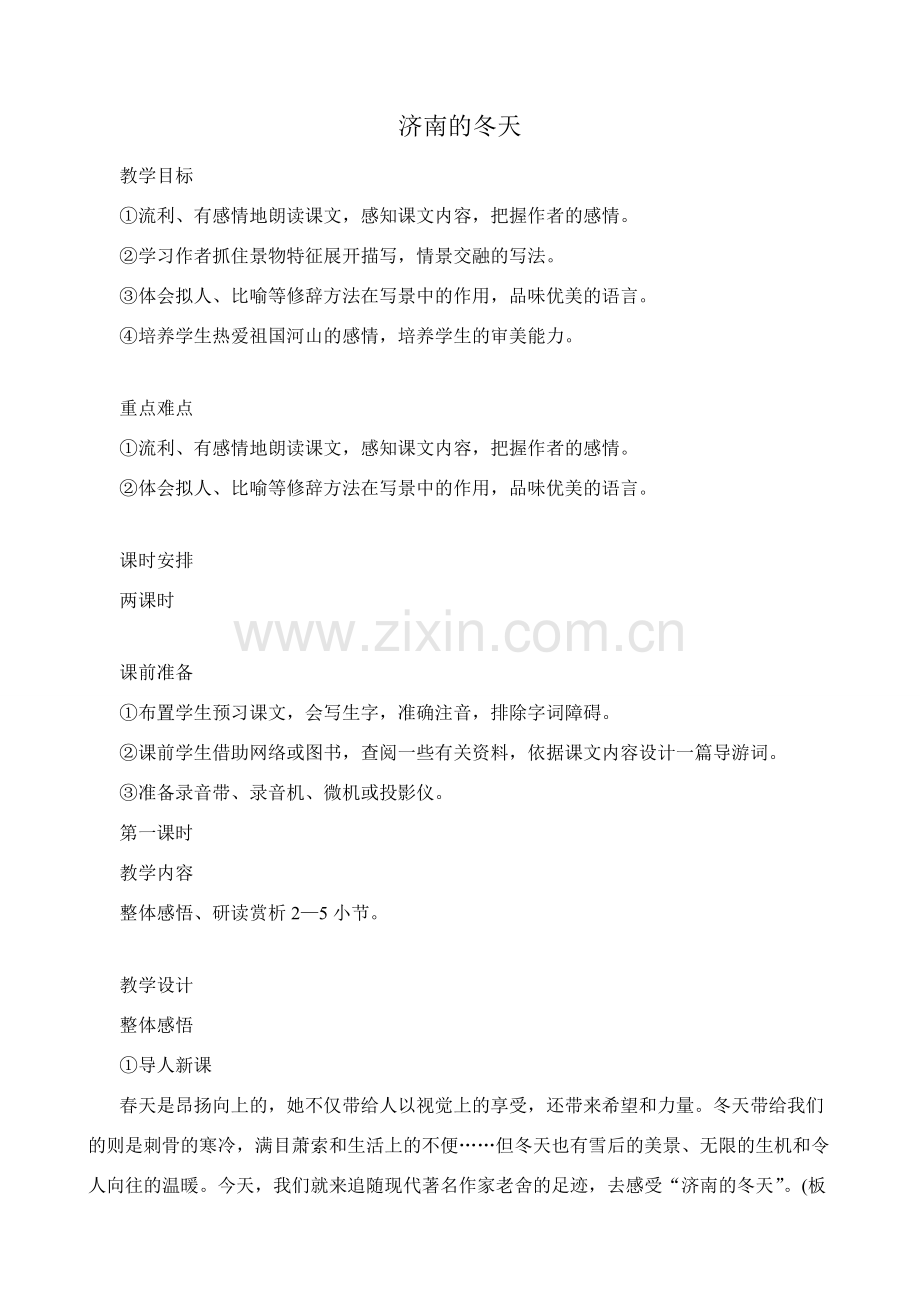 济南的冬天

教学目标

①流利、有感情地朗读课文，感知课文内容，把握作者的感情。

②学习作者抓住景物特征展开描写，情景交融的写法。

③体会拟人、比喻等修辞方法在写景中的作用，品味优美的语言。

④培养学生热爱祖国河山的感情，培养学生的审美能力。

重点难点

①流利、有感情地朗读课文，感知课文内容，把握作者的感情。

②体会拟人、比喻等修辞方法在写景中的作用，品味优美的语言。

课时安排

两课时

www.zixin.com.cn

课前准备

①布置学生预习课文，会写生字，准确注音，排除字词障碍。

②课前学生借助网络或图书，查阅一些有关资料，依据课文内容设计一篇导游词。

③准备录音带、录音机、微机或投影仪。

第一课时

教学内容

整体感悟、研读赏析 2—5 小节。

教学设计

整体感悟

①导人新课

春天是昂扬向上的，她不仅带给人以视觉上的享受，还带来希望和力量。冬天带给我们的则是刺骨的寒冷，满目萧索和生活上的不便……但冬天也有雪后的美景、无限的生机和令人向往的温暖。今天，我们就来追随现代著名作家老舍的足迹，去感受“济南的冬天”。(板